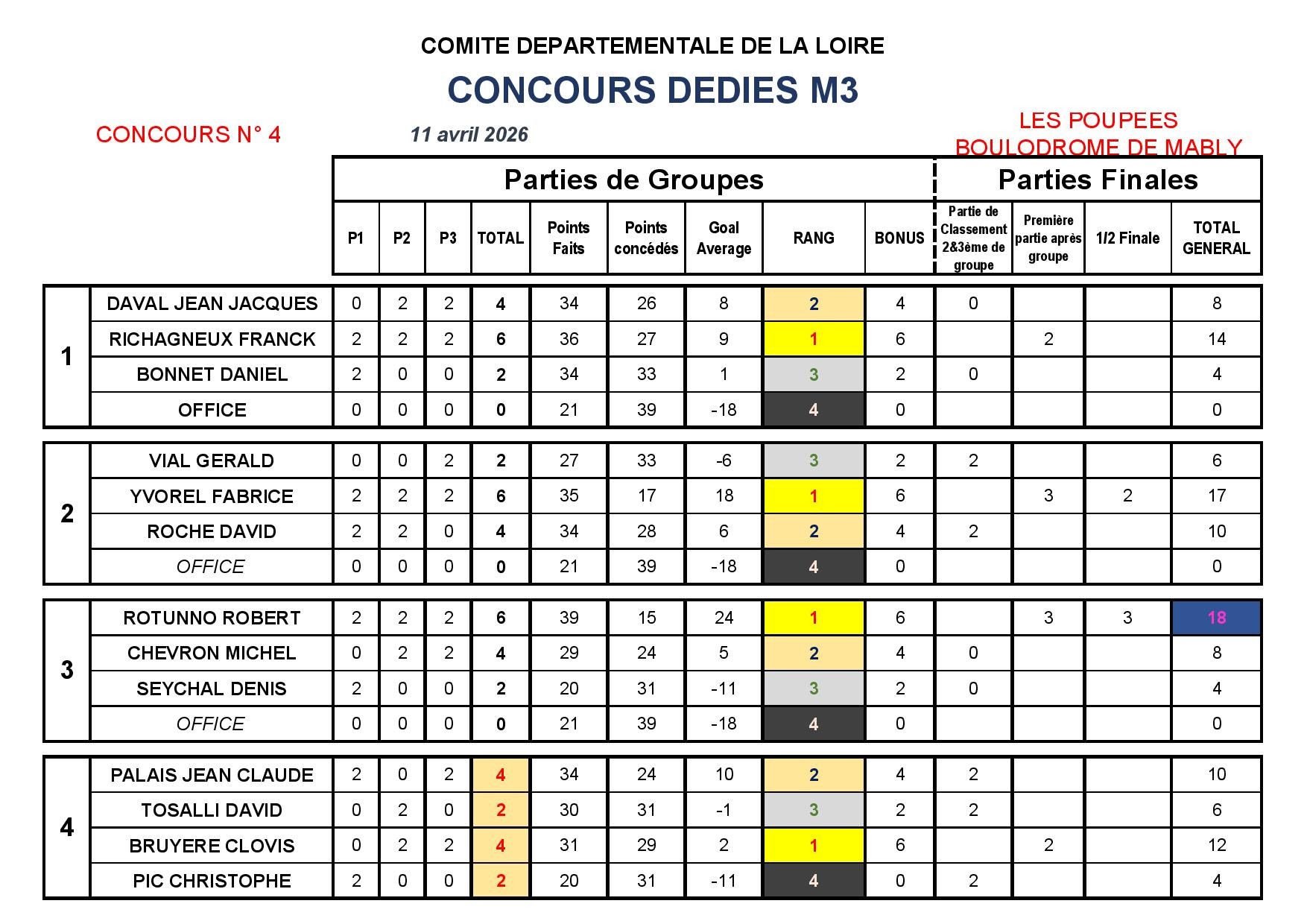 COMITE DEPARTEMENTALE DE LA LOIRE

CONCOURS DEDIES M3

CONCOURS N° 4

11 avril 2026

LES POUPEES
BOULODROME DE MABLY

| | | Parties de Groupes | | | | | | | | | Parties Finales | | | |
|---|---|---|---|---|---|---|---|---|---|---|---|---|---|---|
| | | P1 | P2 | P3 | TOTAL | Points Faits | Points concédés | Goal Average | RANG | BONUS | Partie de Classement 2&3ème de groupe | Première partie après groupe | 1/2 Finale | TOTAL GENERAL |
| 1 | DAVAL JEAN JACQUES | 0 | 2 | 2 | 4 | 34 | 26 | 8 | 2 | 4 | 0 | | | 8 |
| | RICHAGNEUX FRANCK | 2 | 2 | 2 | 6 | 36 | 27 | 9 | 1 | 6 | | 2 | | 14 |
| | BONNET DANIEL | 2 | 0 | 0 | 2 | 34 | 33 | 1 | 3 | 2 | 0 | | | 4 |
| | OFFICE | 0 | 0 | 0 | 0 | 21 | 39 | -18 | 4 | 0 | | | | 0 |
| 2 | VIAL GERALD | 0 | 0 | 2 | 2 | 27 | 33 | -6 | 3 | 2 | 2 | | | 6 |
| | YVOREL FABRICE | 2 | 2 | 2 | 6 | 35 | 17 | 18 | 1 | 6 | | 3 | 2 | 17 |
| | ROCHE DAVID | 2 | 2 | 0 | 4 | 34 | 28 | 6 | 2 | 4 | 2 | | | 10 |
| | OFFICE | 0 | 0 | 0 | 0 | 21 | 39 | -18 | 4 | 0 | | | | 0 |
| 3 | ROTUNNO ROBERT | 2 | 2 | 2 | 6 | 39 | 15 | 24 | 1 | 6 | | 3 | 3 | 18 |
| | CHEVRON MICHEL | 0 | 2 | 2 | 4 | 29 | 24 | 5 | 2 | 4 | 0 | | | 8 |
| | SEYCHAL DENIS | 2 | 0 | 0 | 2 | 20 | 31 | -11 | 3 | 2 | 0 | | | 4 |
| | OFFICE | 0 | 0 | 0 | 0 | 21 | 39 | -18 | 4 | 0 | | | | 0 |
| 4 | PALAIS JEAN CLAUDE | 2 | 0 | 2 | 4 | 34 | 24 | 10 | 2 | 4 | 2 | | | 10 |
| | TOSALLI DAVID | 0 | 2 | 0 | 2 | 30 | 31 | -1 | 3 | 2 | 2 | | | 6 |
| | BRUYERE CLOVIS | 0 | 2 | 2 | 4 | 31 | 29 | 2 | 1 | 6 | | 2 | | 12 |
| | PIC CHRISTOPHE | 2 | 0 | 0 | 2 | 20 | 31 | -11 | 4 | 0 | 2 | | | 4 |